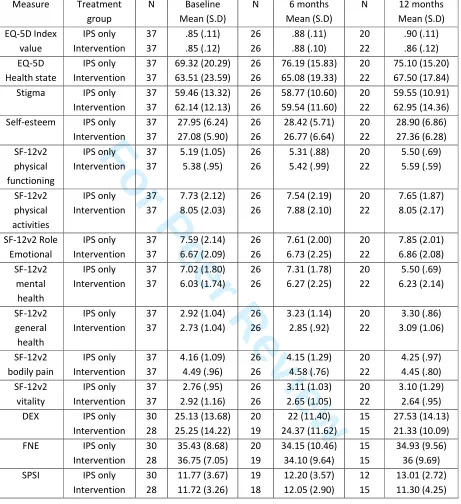 | Measure | Treatment group | N | Baseline Mean (S.D) | N | 6 months Mean (S.D) | N | 12 months Mean (S.D) |
|---|---|---|---|---|---|---|---|
| EQ-5D Index value | IPS only | 37 | .85 (.11) | 26 | .88 (.11) | 20 | .90 (.11) |
| | Intervention | 37 | .85 (.12) | 26 | .88 (.10) | 22 | .86 (.12) |
| EQ-5D Health state | IPS only | 37 | 69.32 (20.29) | 26 | 76.19 (15.83) | 20 | 75.10 (15.20) |
| | Intervention | 37 | 63.51 (23.59) | 26 | 65.08 (19.33) | 22 | 67.50 (17.84) |
| Stigma | IPS only | 37 | 59.46 (13.32) | 26 | 58.77 (10.60) | 20 | 59.55 (10.91) |
| | Intervention | 37 | 62.14 (12.13) | 26 | 59.54 (11.60) | 22 | 62.95 (14.36) |
| Self-esteem | IPS only | 37 | 27.95 (6.24) | 26 | 28.42 (5.71) | 20 | 28.90 (6.86) |
| | Intervention | 37 | 27.08 (5.90) | 26 | 26.77 (6.64) | 22 | 27.36 (6.28) |
| SF-12v2 physical functioning | IPS only | 37 | 5.19 (1.05) | 26 | 5.31 (.88) | 20 | 5.50 (.69) |
| | Intervention | 37 | 5.38 (.95) | 26 | 5.42 (.99) | 22 | 5.59 (.59) |
| SF-12v2 physical activities | IPS only | 37 | 7.73 (2.12) | 26 | 7.54 (2.19) | 20 | 7.65 (1.87) |
| | Intervention | 37 | 8.05 (2.03) | 26 | 7.88 (2.10) | 22 | 8.05 (2.17) |
| SF-12v2 Role Emotional | IPS only | 37 | 7.59 (2.14) | 26 | 7.61 (2.00) | 20 | 7.85 (2.01) |
| | Intervention | 37 | 6.67 (2.09) | 26 | 6.73 (2.25) | 22 | 6.86 (2.08) |
| SF-12v2 mental health | IPS only | 37 | 7.02 (1.80) | 26 | 7.31 (1.78) | 20 | 5.50 (.69) |
| | Intervention | 37 | 6.03 (1.74) | 26 | 6.27 (2.25) | 22 | 6.23 (2.14) |
| SF-12v2 general health | IPS only | 37 | 2.92 (1.04) | 26 | 3.23 (1.14) | 20 | 3.30 (.86) |
| | Intervention | 37 | 2.73 (1.04) | 26 | 2.85 (.92) | 22 | 3.09 (1.06) |
| SF-12v2 bodily pain | IPS only | 37 | 4.16 (1.09) | 26 | 4.15 (1.29) | 20 | 4.25 (.97) |
| | Intervention | 37 | 4.49 (.96) | 26 | 4.58 (.76) | 22 | 4.45 (.80) |
| SF-12v2 vitality | IPS only | 37 | 2.76 (.95) | 26 | 3.11 (1.03) | 20 | 3.10 (1.29) |
| | Intervention | 37 | 2.92 (1.16) | 26 | 2.65 (1.05) | 22 | 2.64 (.95) |
| DEX | IPS only | 30 | 25.13 (13.68) | 20 | 22 (11.40) | 15 | 27.53 (14.13) |
| | Intervention | 28 | 25.25 (14.22) | 19 | 24.37 (11.62) | 15 | 21.33 (10.09) |
| FNE | IPS only | 30 | 35.43 (8.68) | 20 | 34.15 (10.46) | 15 | 34.93 (9.56) |
| | Intervention | 28 | 36.75 (7.05) | 19 | 34.10 (9.64) | 15 | 36 (9.69) |
| SPSI | IPS only | 30 | 11.77 (3.67) | 19 | 12.20 (3.57) | 12 | 13.01 (2.72) |
| | Intervention | 28 | 11.72 (3.26) | 18 | 12.05 (2.90) | 15 | 11.30 (4.25) |

For Peer Review